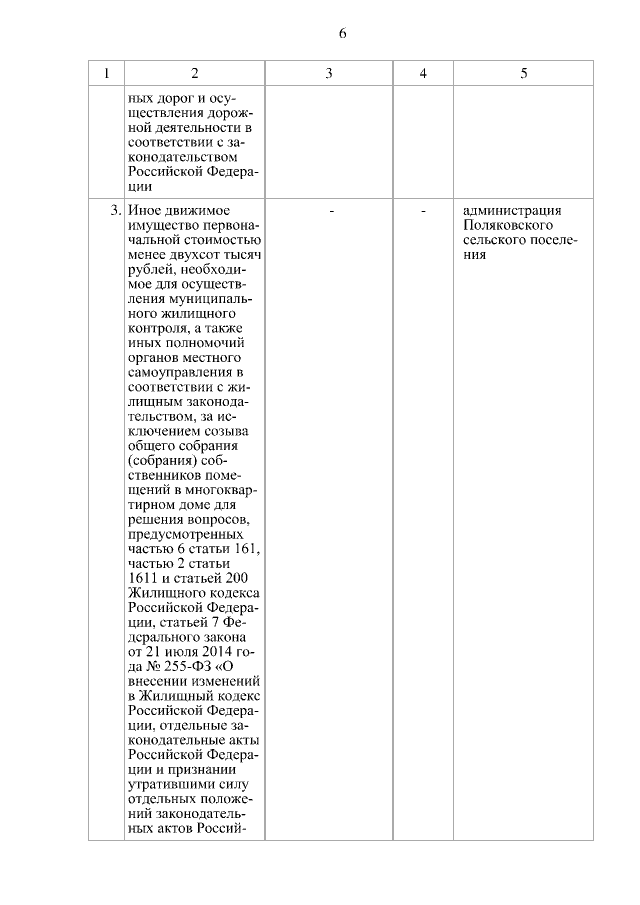 6

| 1 | 2 | 3 | 4 | 5 |
|---|---|---|---|---|
| | ных дорог и осуществления дорожной деятельности в соответствии с законодательством Российской Федерации | | | |
| 3. | Иное движимое имущество первоначальной стоимостью менее двухсот тысяч рублей, необходимое для осуществления муниципального жилищного контроля, а также иных полномочий органов местного самоуправления в соответствии с жилищным законодательством, за исключением созыва общего собрания (собрания) собственников помещений в многоквартирном доме для решения вопросов, предусмотренных частью 6 статьи 161, частью 2 статьи 1611 и статьей 200 Жилищного кодекса Российской Федерации, статьей 7 Федерального закона от 21 июля 2014 года № 255-ФЗ «О внесении изменений в Жилищный кодекс Российской Федерации, отдельные законодательные акты Российской Федерации и признании утратившими силу отдельных положений законодательных актов Россий- | - | - | администрация Поляковского сельского поселения |